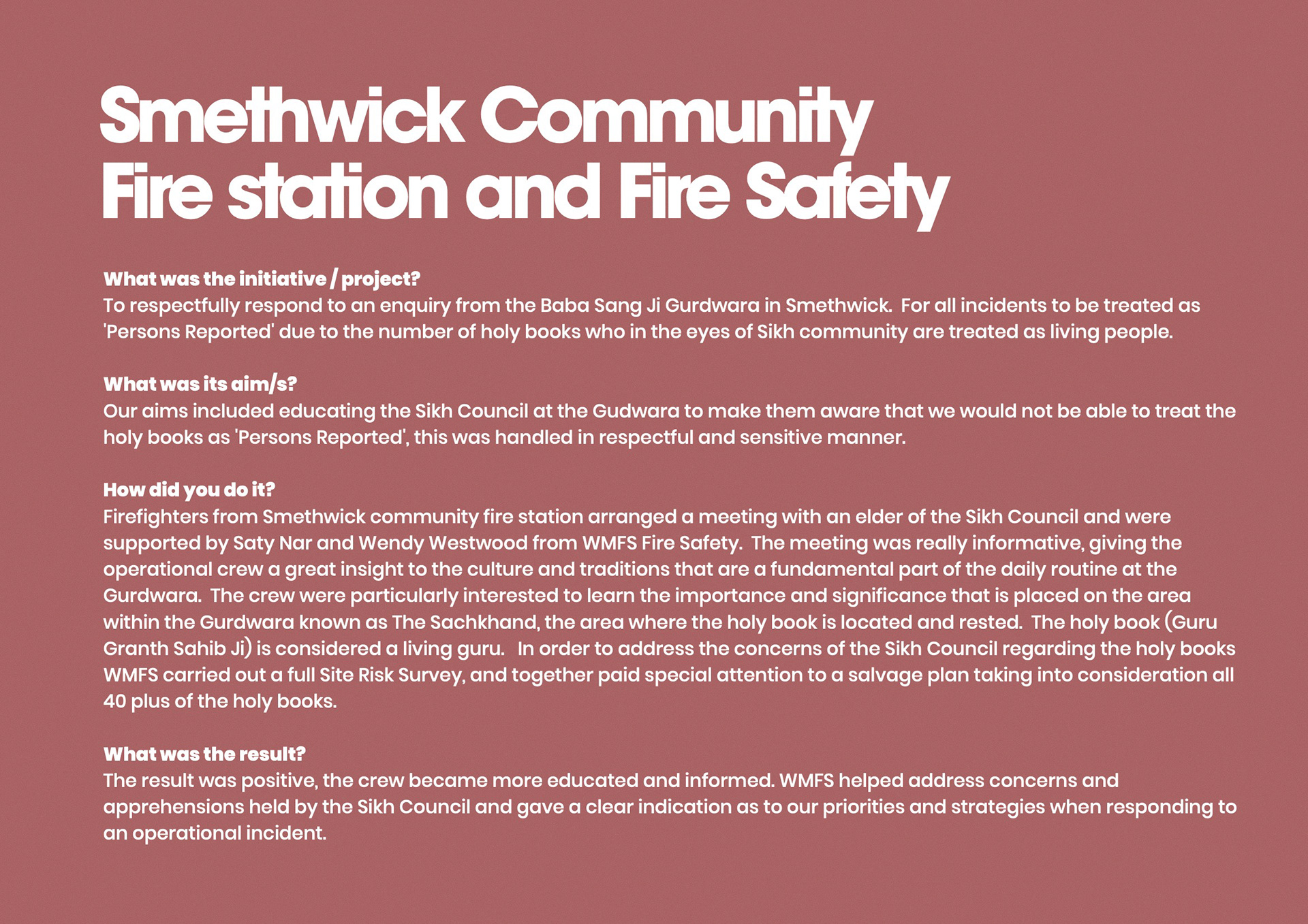 Smethwick Community Fire station and Fire Safety

What was the initiative / project?
To respectfully respond to an enquiry from the Baba Sang Ji Gurdwara in Smethwick. For all incidents to be treated as 'Persons Reported' due to the number of holy books who in the eyes of Sikh community are treated as living people.

What was its aim/s?
Our aims included educating the Sikh Council at the Gudwara to make them aware that we would not be able to treat the holy books as 'Persons Reported', this was handled in respectful and sensitive manner.

How did you do it?
Firefighters from Smethwick community fire station arranged a meeting with an elder of the Sikh Council and were supported by Saty Nar and Wendy Westwood from WMFS Fire Safety. The meeting was really informative, giving the operational crew a great insight to the culture and traditions that are a fundamental part of the daily routine at the Gurdwara. The crew were particularly interested to learn the importance and significance that is placed on the area within the Gurdwara known as The Sachkhand, the area where the holy book is located and rested. The holy book (Guru Granth Sahib Ji) is considered a living guru. In order to address the concerns of the Sikh Council regarding the holy books WMFS carried out a full Site Risk Survey, and together paid special attention to a salvage plan taking into consideration all 40 plus of the holy books.

What was the result?
The result was positive, the crew became more educated and informed. WMFS helped address concerns and apprehensions held by the Sikh Council and gave a clear indication as to our priorities and strategies when responding to an operational incident.